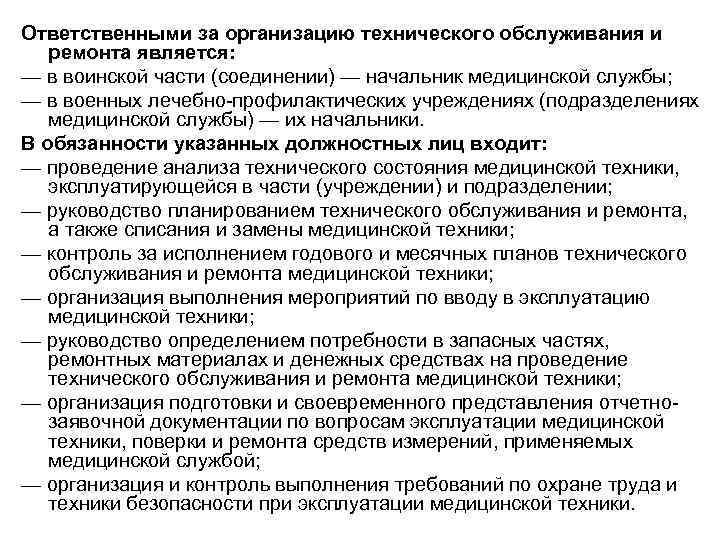 Ответственными за организацию технического обслуживания и ремонта является:
— в воинской части (соединении) — начальник медицинской службы;
— в военных лечебно-профилактических учреждениях (подразделениях медицинской службы) — их начальники.
В обязанности указанных должностных лиц входит:
— проведение анализа технического состояния медицинской техники, эксплуатирующейся в части (учреждении) и подразделении;
— руководство планированием технического обслуживания и ремонта, а также списания и замены медицинской техники;
— контроль за исполнением годового и месячных планов технического обслуживания и ремонта медицинской техники;
— организация выполнения мероприятий по вводу в эксплуатацию медицинской техники;
— руководство определением потребности в запасных частях, ремонтных материалах и денежных средствах на проведение технического обслуживания и ремонта медицинской техники;
— организация подготовки и своевременного представления отчетно-заявочной документации по вопросам эксплуатации медицинской техники, поверки и ремонта средств измерений, применяемых медицинской службой;
— организация и контроль выполнения требований по охране труда и техники безопасности при эксплуатации медицинской техники.